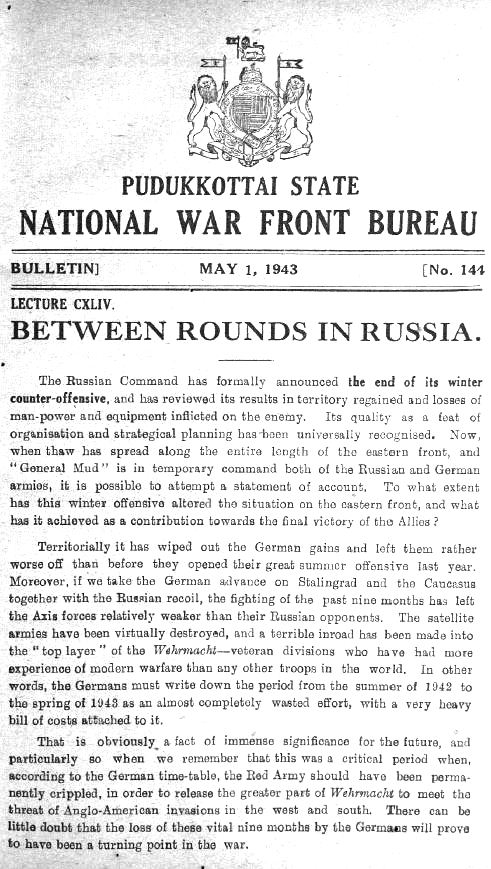 PUDUKKOTTAI STATE
NATIONAL WAR FRONT BUREAU

BULLETIN] MAY 1, 1943 [No. 144

LECTURE CXLIV.
BETWEEN ROUNDS IN RUSSIA.

The Russian Command has formally announced the end of its winter counter-offensive, and has reviewed its results in territory regained and losses of man-power and equipment inflicted on the enemy. Its quality as a feat of organisation and strategical planning has been universally recognised. Now, when thaw has spread along the entire length of the eastern front, and "General Mud" is in temporary command both of the Russian and German armies, it is possible to attempt a statement of account. To what extent has this winter offensive altered the situation on the eastern front, and what has it achieved as a contribution towards the final victory of the Allies?

Territorially it has wiped out the German gains and left them rather worse off than before they opened their great summer offensive last year. Moreover, if we take the German advance on Stalingrad and the Caucasus together with the Russian recoil, the fighting of the past nine months has left the Axis forces relatively weaker than their Russian opponents. The satellite armies have been virtually destroyed, and a terrible inroad has been made into the "top layer" of the Wehrmacht—veteran divisions who have had more experience of modern warfare than any other troops in the world. In other words, the Germans must write down the period from the summer of 1942 to the spring of 1943 as an almost completely wasted effort, with a very heavy bill of costs attached to it.

That is obviously a fact of immense significance for the future, and particularly so when we remember that this was a critical period when, according to the German time-table, the Red Army should have been permanently crippled, in order to release the greater part of Wehrmacht to meet the threat of Anglo-American invasions in the west and south. There can be little doubt that the loss of these vital nine months by the Germans will prove to have been a turning point in the war.